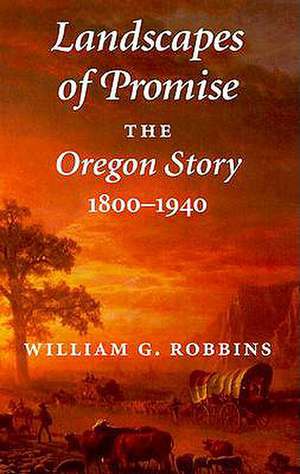 Landscapes of Promise

THE

Oregon Story

1800–1940

WILLIAM G. ROBBINS